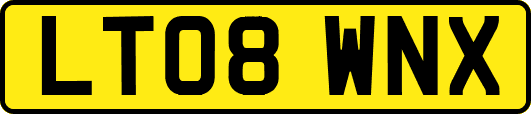 LT08 WNX